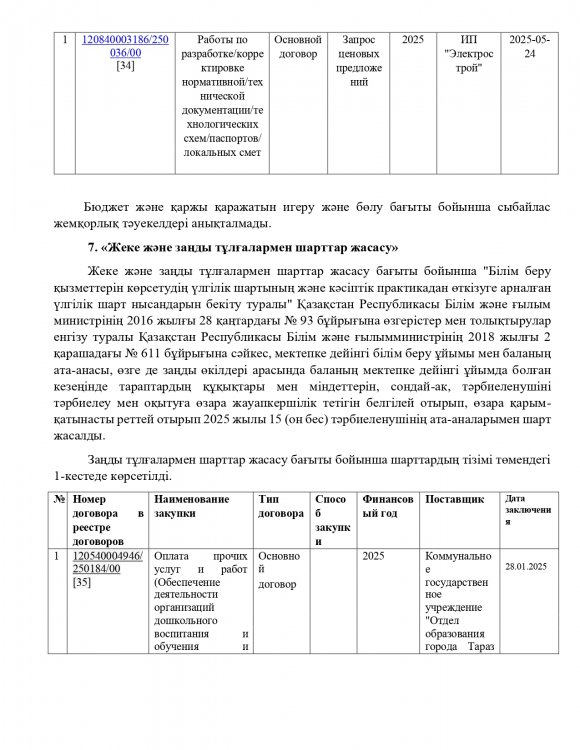 | 1 | 120840003186/250036/00 [34] | Работы по разработке/корректировке нормативной/технической документации/технологических схем/паспортов/локальных смет | Основной договор | Запрос ценовых предложений | 2025 | ИП "Электрострой" | 2025-05-24 |
|---|---|---|---|---|---|---|---|

Бюджет және қаржы қаражатын игеру және бөлу бағыты бойынша сыбайлас жемқорлық тәуекелдері анықталмады.

7. «Жеке және заңды тұлғалармен шарттар жасасу»

Жеке және заңды тұлғалармен шарттар жасасу бағыты бойынша "Білім беру қызметтерін көрсетудің үлгілік шартының және кәсіптік практикадан өткізуге арналған үлгілік шарт нысандарын бекіту туралы" Қазақстан Республикасы Білім және ғылым министрінің 2016 жылғы 28 қаңтардағы № 93 бұйрығына өзгерістер мен толықтырулар енгізу туралы Қазақстан Республикасы Білім және ғылымминистрінің 2018 жылғы 2 қарашадағы № 611 бұйрығына сәйкес, мектепке дейінгі білім беру ұйымы мен баланың ата-анасы, өзге де заңды өкілдері арасында баланың мектепке дейінгі ұйымда болған кезеңінде тараптардың құқықтары мен міндеттерін, сондай-ақ, тәрбиеленушіні тәрбиелеу мен оқытуға өзара жауапкершілік тетігін белгілей отырып, өзара қарым-қатынасты реттей отырып 2025 жылы 15 (он бес) тәрбиеленушінің ата-аналарымен шарт жасалды.

Заңды тұлғалармен шарттар жасасу бағыты бойынша шарттардың тізімі төмендегі 1-кестеде көрсетілді.

| № | Номер договора в реестре договоров | Наименование закупки | Тип договора | Способ закупки | Финансовый год | Поставщик | Дата заключения |
|---|---|---|---|---|---|---|---|
| 1 | 120540004946/250184/00 [35] | Оплата прочих услуг и работ (Обеспечение деятельности организаций дошкольного воспитания и обучения и | Основной договор | | 2025 | Коммунальное государственное учреждение "Отдел образования города Тараз | 28.01.2025 |